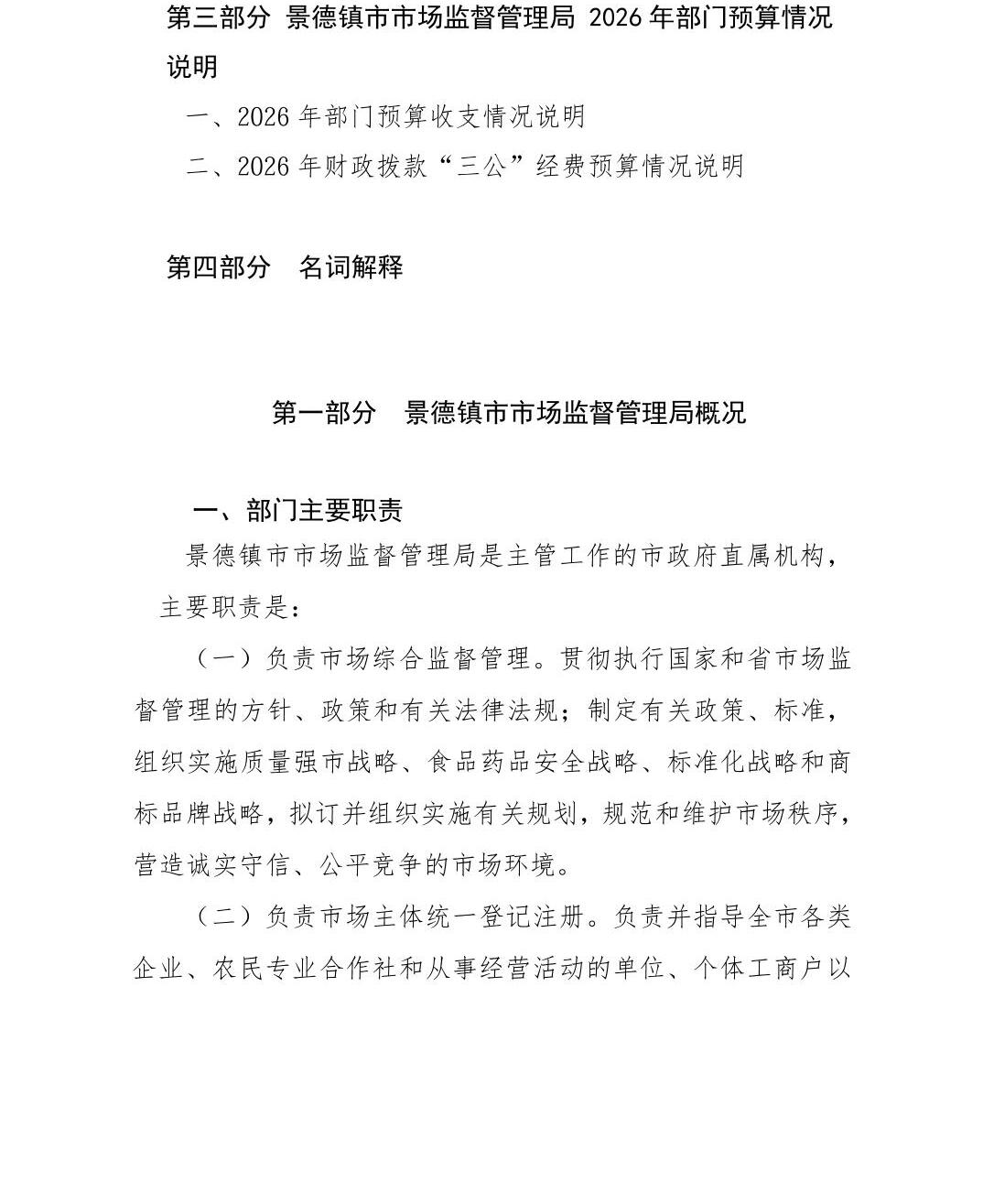 第三部分 景德镇市市场监督管理局 2026 年部门预算情况说明

一、2026 年部门预算收支情况说明

二、2026 年财政拨款“三公”经费预算情况说明

第四部分 名词解释

第一部分 景德镇市市场监督管理局概况

一、部门主要职责

景德镇市市场监督管理局是主管工作的市政府直属机构，主要职责是：

（一）负责市场综合监督管理。贯彻执行国家和省市场监督管理的方针、政策和有关法律法规；制定有关政策、标准，组织实施质量强市战略、食品药品安全战略、标准化战略和商标品牌战略，拟订并组织实施有关规划，规范和维护市场秩序，营造诚实守信、公平竞争的市场环境。

（二）负责市场主体统一登记注册。负责并指导全市各类企业、农民专业合作社和从事经营活动的单位、个体工商户以